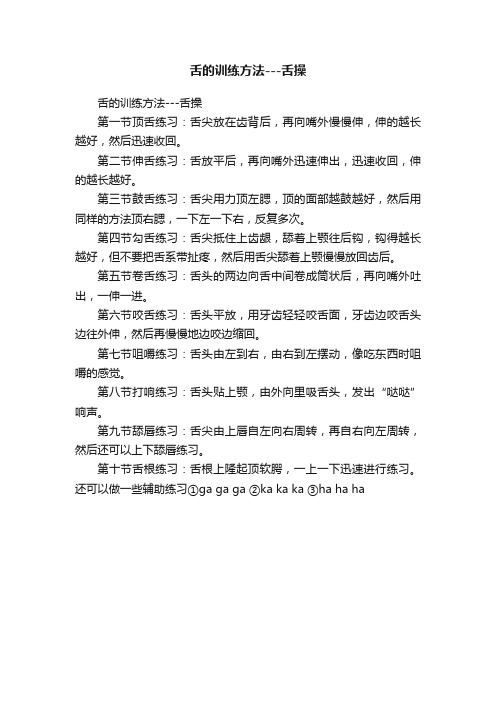 舌的训练方法---舌操

舌的训练方法---舌操

第一节顶舌练习：舌尖放在齿背后，再向嘴外慢慢伸，伸的越长越好，然后迅速收回。

第二节伸舌练习：舌放平后，再向嘴外迅速伸出，迅速收回，伸的越长越好。

第三节鼓舌练习：舌尖用力顶左腮，顶的面部越鼓越好，然后用同样的方法顶右腮，一下左一下右，反复多次。

第四节勾舌练习：舌尖抵住上齿龈，舔着上颚往后钩，钩得越长越好，但不要把舌系带扯疼，然后用舌尖舔着上颚慢慢放回齿后。

第五节卷舌练习：舌头的两边向舌中间卷成筒状后，再向嘴外吐出，一伸一进。

第六节咬舌练习：舌头平放，用牙齿轻轻咬舌面，牙齿边咬舌头边往外伸，然后再慢慢地边咬边缩回。

第七节咀嚼练习：舌头由左到右，由右到左摆动，像吃东西时咀嚼的感觉。

第八节打响练习：舌头贴上颚，由外向里吸舌头，发出“哒哒”响声。

第九节舔唇练习：舌尖由上唇自左向右周转，再自右向左周转，然后还可以上下舔唇练习。

第十节舌根练习：舌根上隆起顶软腭，一上一下迅速进行练习。还可以做一些辅助练习①ga ga ga ②ka ka ka ③ha ha ha